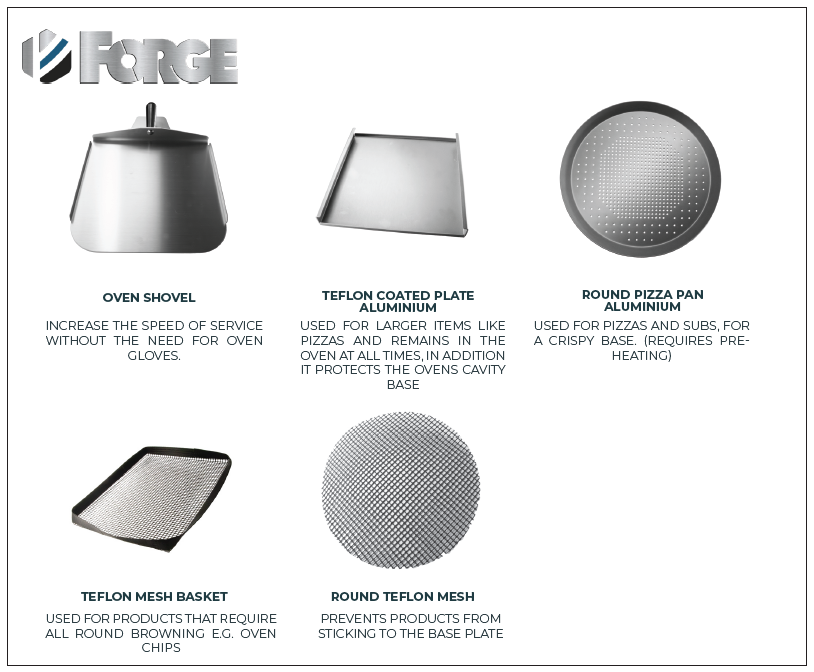 FORGE

OVEN SHOVEL

INCREASE THE SPEED OF SERVICE WITHOUT THE NEED FOR OVEN GLOVES.

TEFLON COATED PLATE ALUMINIUM

USED FOR LARGER ITEMS LIKE PIZZAS AND REMAINS IN THE OVEN AT ALL TIMES, IN ADDITION IT PROTECTS THE OVENS CAVITY BASE

ROUND PIZZA PAN ALUMINIUM

USED FOR PIZZAS AND SUBS, FOR A CRISPY BASE. (REQUIRES PRE-HEATING)

TEFLON MESH BASKET

USED FOR PRODUCTS THAT REQUIRE ALL ROUND BROWNING E.G. OVEN CHIPS

ROUND TEFLON MESH

PREVENTS PRODUCTS FROM STICKING TO THE BASE PLATE